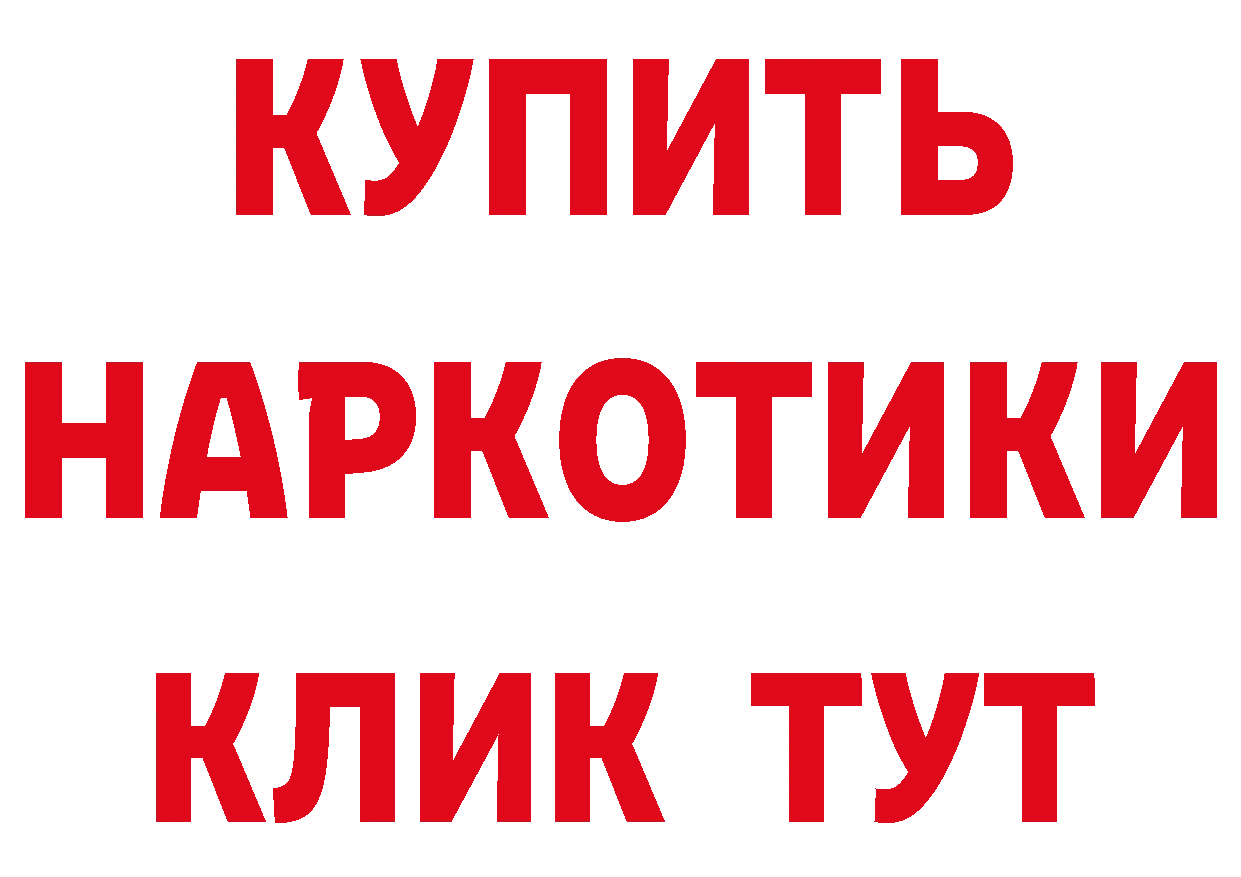 КУПИТЬ НАРКОТИКИ КЛИК ТУТ